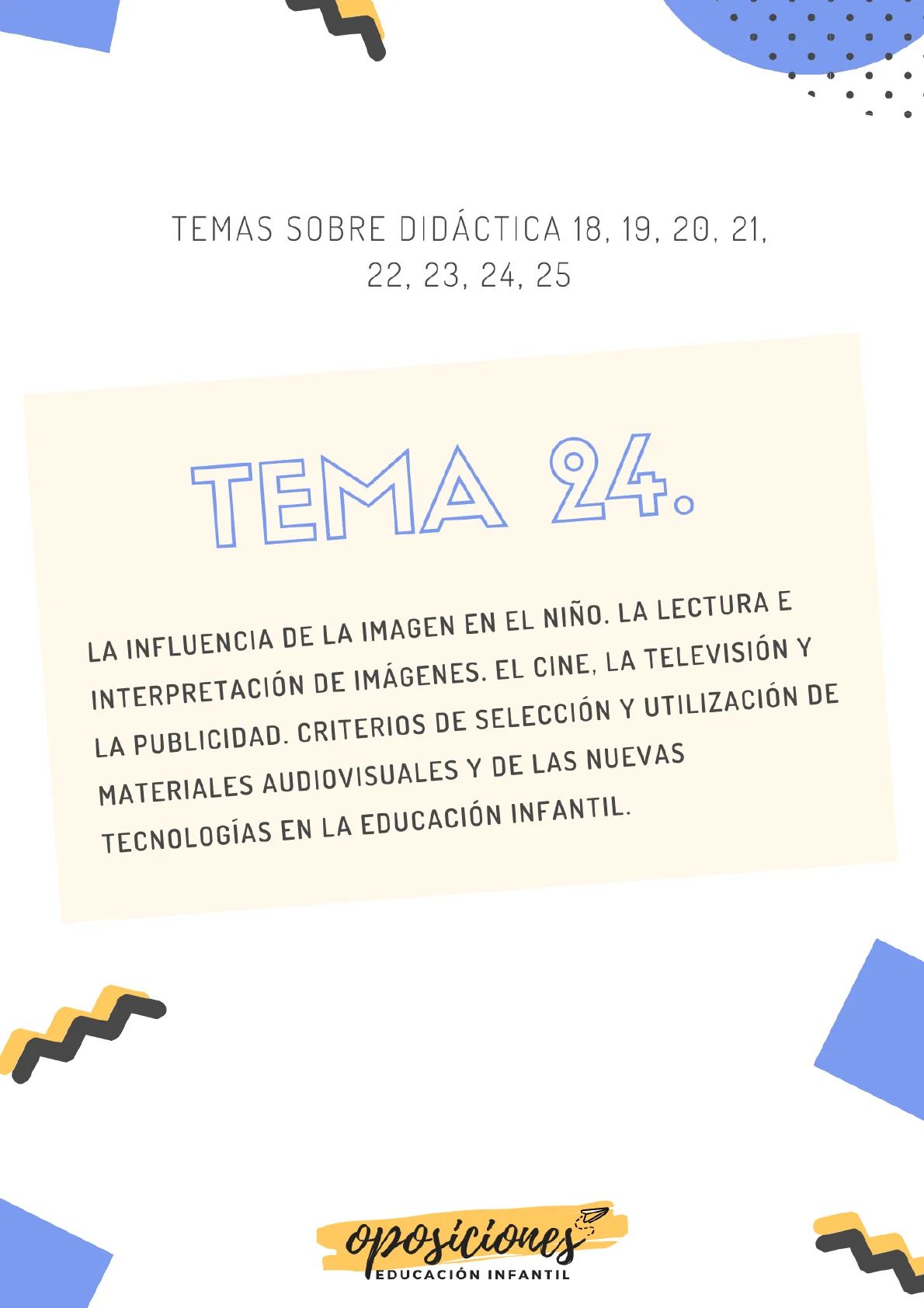 TEMAS SOBRE DIDÁCTICA 18, 19, 20, 21, 22, 23, 24, 25

TEMA 24.

LA INFLUENCIA DE LA IMAGEN EN EL NIÑO. LA LECTURA E INTERPRETACIÓN DE IMÁGENES. EL CINE, LA TELEVISIÓN Y LA PUBLICIDAD. CRITERIOS DE SELECCIÓN Y UTILIZACIÓN DE MATERIALES AUDIOVISUALES Y DE LAS NUEVAS TECNOLOGÍAS EN LA EDUCACIÓN INFANTIL.

oposiciones
EDUCACIÓN INFANTIL